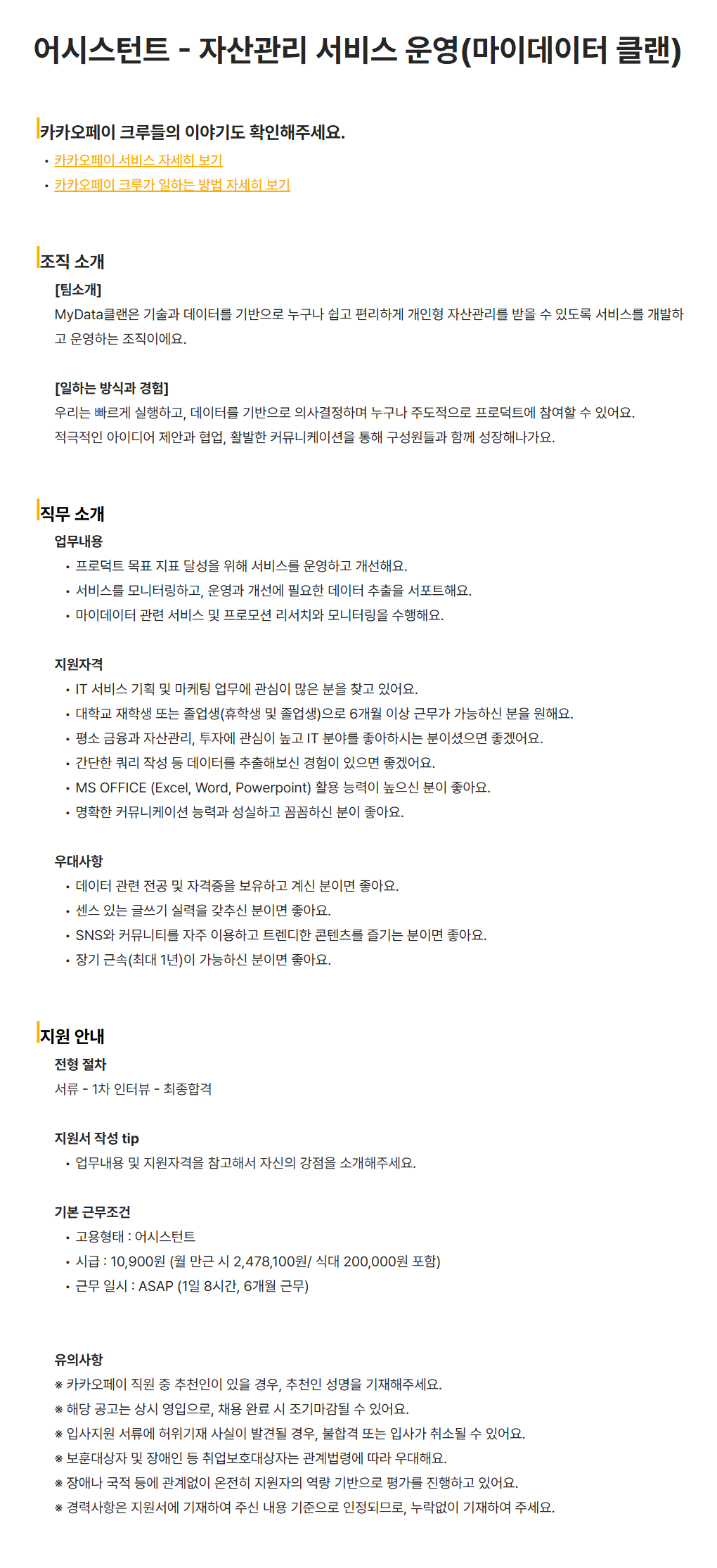 어시스턴트 - 자산관리 서비스 운영(마이데이터 클랜)

카카오페이 크루들의 이야기도 확인해주세요.
• 카카오페이 서비스 자세히 보기
• 카카오페이 크루가 일하는 방법 자세히 보기

조직 소개
[팀소개]
MyData클랜은 기술과 데이터를 기반으로 누구나 쉽고 편리하게 개인형 자산관리를 받을 수 있도록 서비스를 개발하고 운영하는 조직이에요.

[일하는 방식과 경험]
우리는 빠르게 실행하고, 데이터를 기반으로 의사결정하며 누구나 주도적으로 프로덕트에 참여할 수 있어요.
적극적인 아이디어 제안과 협업, 활발한 커뮤니케이션을 통해 구성원들과 함께 성장해나가요.

직무 소개
업무내용
• 프로덕트 목표 지표 달성을 위해 서비스를 운영하고 개선해요.
• 서비스를 모니터링하고, 운영과 개선에 필요한 데이터 추출을 서포트해요.
• 마이데이터 관련 서비스 및 프로모션 리서치와 모니터링을 수행해요.

지원자격
• IT 서비스 기획 및 마케팅 업무에 관심이 많은 분을 찾고 있어요.
• 대학교 재학생 또는 졸업생(휴학생 및 졸업생)으로 6개월 이상 근무가 가능하신 분을 원해요.
• 평소 금융과 자산관리, 투자에 관심이 높고 IT 분야를 좋아하시는 분이셨으면 좋겠어요.
• 간단한 쿼리 작성 등 데이터를 추출해보신 경험이 있으면 좋겠어요.
• MS OFFICE (Excel, Word, Powerpoint) 활용 능력이 높으신 분이 좋아요.
• 명확한 커뮤니케이션 능력과 성실하고 꼼꼼하신 분이 좋아요.

우대사항
• 데이터 관련 전공 및 자격증을 보유하고 계신 분이면 좋아요.
• 센스 있는 글쓰기 실력을 갖추신 분이면 좋아요.
• SNS와 커뮤니티를 자주 이용하고 트렌디한 콘텐츠를 즐기는 분이면 좋아요.
• 장기 근속(최대 1년)이 가능하신 분이면 좋아요.

지원 안내
전형 절차
서류 - 1차 인터뷰 - 최종합격

지원서 작성 tip
• 업무내용 및 지원자격을 참고해서 자신의 강점을 소개해주세요.

기본 근무조건
• 고용형태 : 어시스턴트
• 시급 : 10,900원 (월 만근 시 2,478,100원/ 식대 200,000원 포함)
• 근무 일시 : ASAP (1일 8시간, 6개월 근무)

유의사항
※ 카카오페이 직원 중 추천인이 있을 경우, 추천인 성명을 기재해주세요.
※ 해당 공고는 상시 영입으로, 채용 완료 시 조기마감될 수 있어요.
※ 입사지원 서류에 허위기재 사실이 발견될 경우, 불합격 또는 입사가 취소될 수 있어요.
※ 보훈대상자 및 장애인 등 취업보호대상자는 관계법령에 따라 우대해요.
※ 장애나 국적 등에 관계없이 온전히 지원자의 역량 기반으로 평가를 진행하고 있어요.
※ 경력사항은 지원서에 기재하여 주신 내용 기준으로 인정되므로, 누락없이 기재하여 주세요.